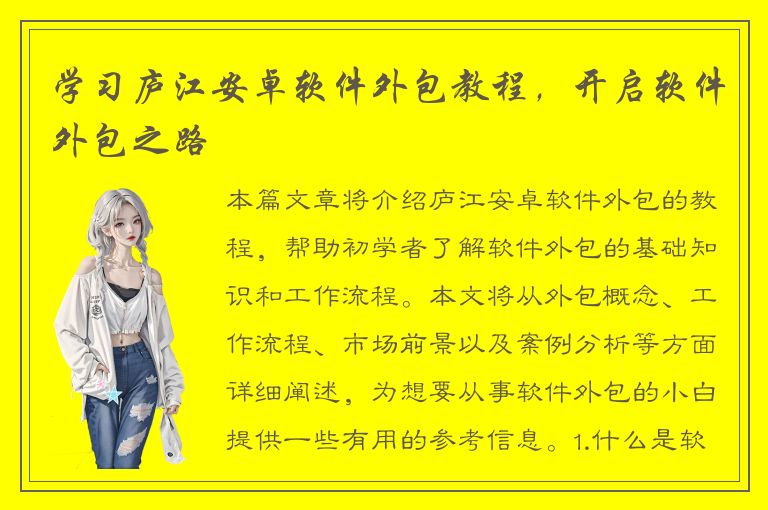 学习庐江安卓软件外包教程，开启软件外包之路

本篇文章将介绍庐江安卓软件外包的教程，帮助初学者了解软件外包的基础知识和工作流程。本文将从外包概念、工作流程、市场前景以及案例分析等方面详细阐述，为想要从事软件外包的小白提供一些有用的参考信息。1.什么是软